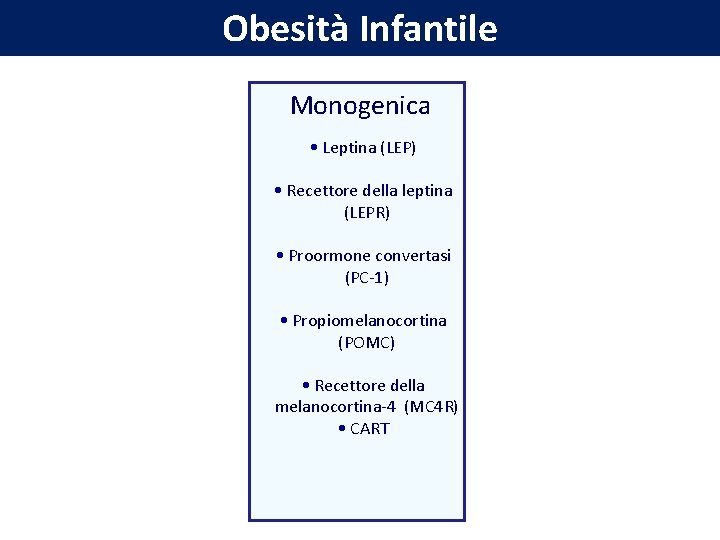 Obesità Infantile

Monogenica

• Leptina (LEP)

• Recettore della leptina (LEPR)

• Proormone convertasi (PC-1)

• Propiomelanocortina (POMC)

• Recettore della melanocortina-4 (MC4R)
• CART